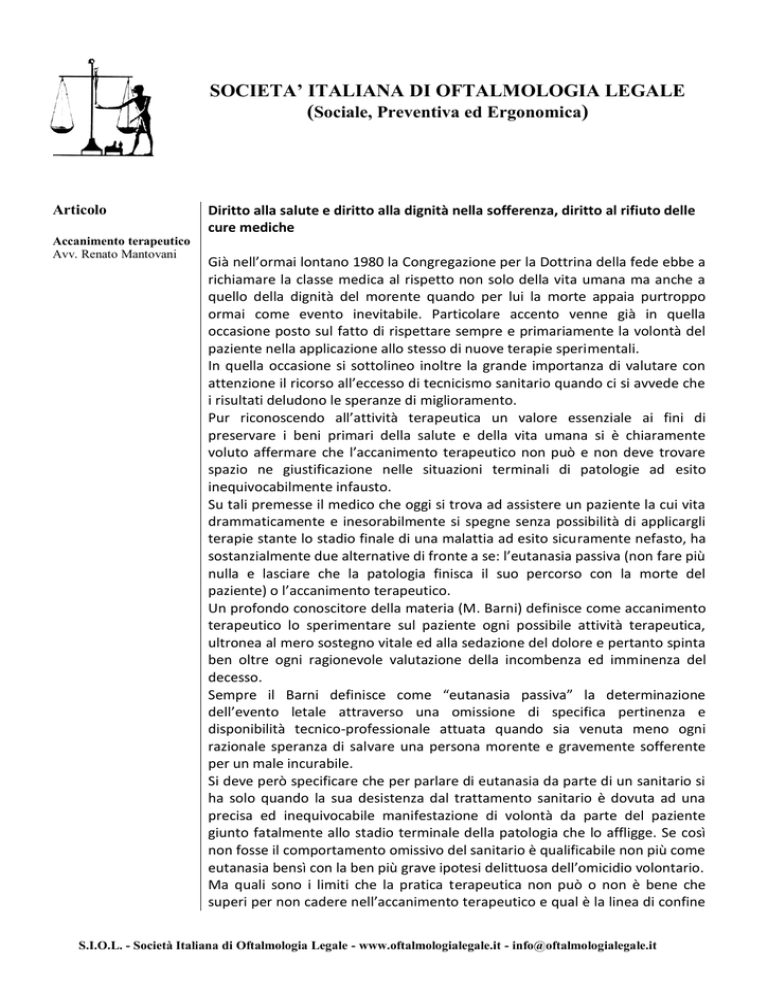 SOCIETA' ITALIANA DI OFTALMOLOGIA LEGALE
(Sociale, Preventiva ed Ergonomica)

Articolo

Accanimento terapeutico
Avv. Renato Mantovani

Diritto alla salute e diritto alla dignità nella sofferenza, diritto al rifiuto delle cure mediche

Già nell'ormai lontano 1980 la Congregazione per la Dottrina della fede ebbe a richiamare la classe medica al rispetto non solo della vita umana ma anche a quello della dignità del morente quando per lui la morte appaia purtroppo ormai come evento inevitabile. Particolare accento venne già in quella occasione posto sul fatto di rispettare sempre e primariamente la volontà del paziente nella applicazione allo stesso di nuove terapie sperimentali.
In quella occasione si sottolineo inoltre la grande importanza di valutare con attenzione il ricorso all'eccesso di tecnicismo sanitario quando ci si avvede che i risultati deludono le speranze di miglioramento.
Pur riconoscendo all'attività terapeutica un valore essenziale ai fini di preservare i beni primari della salute e della vita umana si è chiaramente voluto affermare che l'accanimento terapeutico non può e non deve trovare spazio ne giustificazione nelle situazioni terminali di patologie ad esito inequivocabilmente infausto.
Su tali premesse il medico che oggi si trova ad assistere un paziente la cui vita drammaticamente e inesorabilmente si spegne senza possibilità di applicargli terapie stante lo stadio finale di una malattia ad esito sicuramente nefasto, ha sostanzialmente due alternative di fronte a se: l'eutanasia passiva (non fare più nulla e lasciare che la patologia finisca il suo percorso con la morte del paziente) o l'accanimento terapeutico.
Un profondo conoscitore della materia (M. Barni) definisce come accanimento terapeutico lo sperimentare sul paziente ogni possibile attività terapeutica, ultronea al mero sostegno vitale ed alla sedazione del dolore e pertanto spinta ben oltre ogni ragionevole valutazione della incombenza ed imminenza del decesso.
Sempre il Barni definisce come "eutanasia passiva" la determinazione dell'evento letale attraverso una omissione di specifica pertinenza e disponibilità tecnico-professionale attuata quando sia venuta meno ogni razionale speranza di salvare una persona morente e gravemente sofferente per un male incurabile.
Si deve però specificare che per parlare di eutanasia da parte di un sanitario si ha solo quando la sua desistenza dal trattamento sanitario è dovuta ad una precisa ed inequivocabile manifestazione di volontà da parte del paziente giunto fatalmente allo stadio terminale della patologia che lo affligge. Se così non fosse il comportamento omissivo del sanitario è qualificabile non più come eutanasia bensì con la ben più grave ipotesi delittuosa dell'omicidio volontario.
Ma quali sono i limiti che la pratica terapeutica non può o non è bene che superi per non cadere nell'accanimento terapeutico e qual è la linea di confine

S.I.O.L. - Società Italiana di Oftalmologia Legale - www.oftalmologialegale.it - info@oftalmologialegale.it